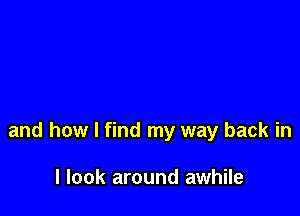 and how I find my way back in

I look around awhile